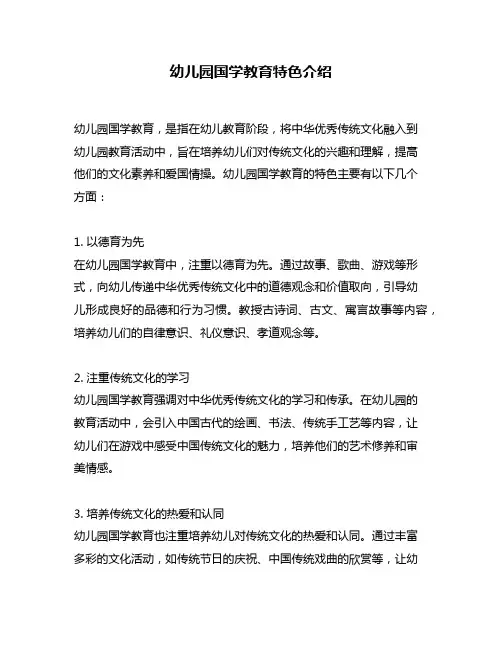 幼儿园国学教育特色介绍

幼儿园国学教育，是指在幼儿教育阶段，将中华优秀传统文化融入到幼儿园教育活动中，旨在培养幼儿们对传统文化的兴趣和理解，提高他们的文化素养和爱国情操。幼儿园国学教育的特色主要有以下几个方面：

1. 以德育为先
在幼儿园国学教育中，注重以德育为先。通过故事、歌曲、游戏等形式，向幼儿传递中华优秀传统文化中的道德观念和价值取向，引导幼儿形成良好的品德和行为习惯。教授古诗词、古文、寓言故事等内容，培养幼儿们的自律意识、礼仪意识、孝道观念等。

2. 注重传统文化的学习
幼儿园国学教育强调对中华优秀传统文化的学习和传承。在幼儿园的教育活动中，会引入中国古代的绘画、书法、传统手工艺等内容，让幼儿们在游戏中感受中国传统文化的魅力，培养他们的艺术修养和审美情感。

3. 培养传统文化的热爱和认同
幼儿园国学教育也注重培养幼儿对传统文化的热爱和认同。通过丰富多彩的文化活动，如传统节日的庆祝、中国传统戏曲的欣赏等，让幼